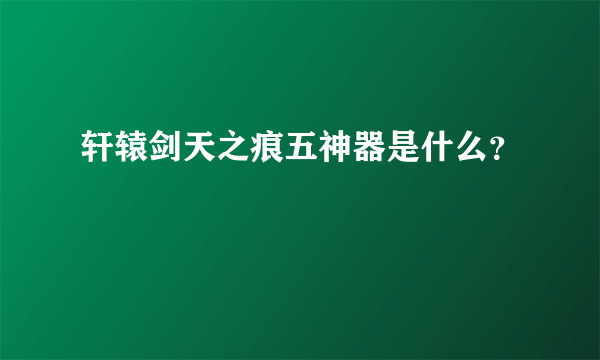 轩辕剑天之痕五神器是什么?